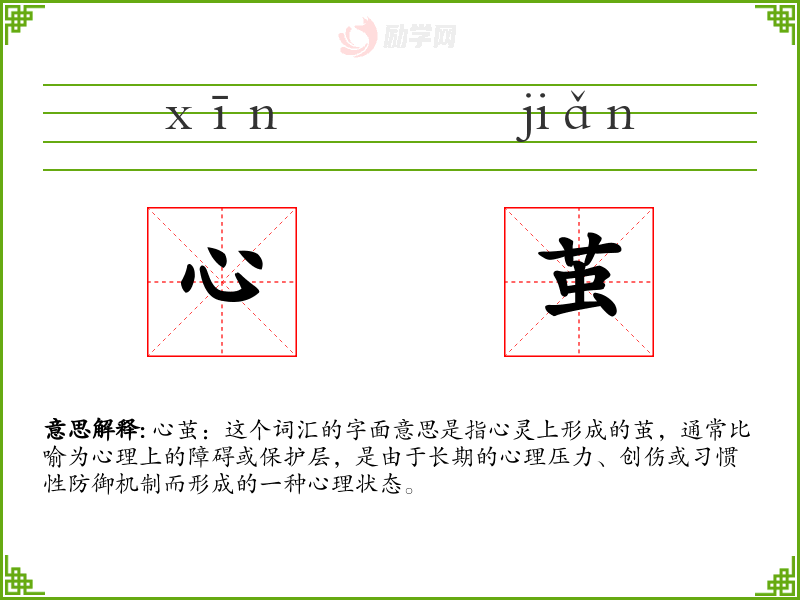 xīn jiǎn

心 茧

意思解释:心茧:这个词汇的字面意思是指心灵上形成的茧,通常比喻为心理上的障碍或保护层,是由于长期的心理压力、创伤或习惯性防御机制而形成的一种心理状态。

励学网